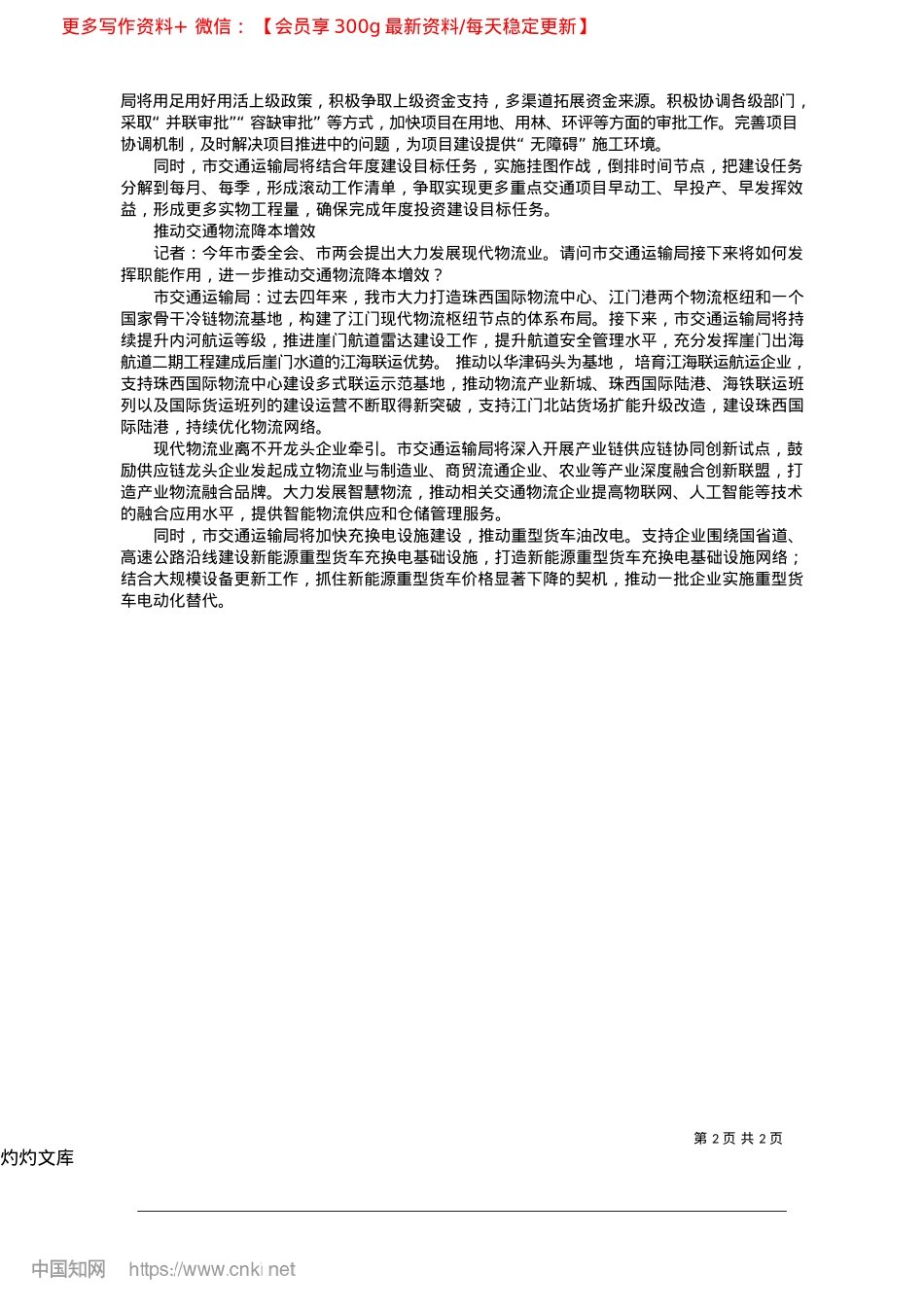 更多写作资料+ 微信：【会员享 300g 最新资料/每天稳定更新】

局将用足用好用活上级政策，积极争取上级资金支持，多渠道拓展资金来源。积极协调各级部门，采取“ 并联审批”“ 容缺审批” 等方式，加快项目在用地、用林、环评等方面的审批工作。完善项目协调机制，及时解决项目推进中的问题，为项目建设提供“ 无障碍” 施工环境。

同时，市交通运输局将结合年度建设目标任务，实施挂图作战，倒排时间节点，把建设任务分解到每月、每季，形成滚动工作清单，争取实现更多重点交通项目早动工、早投产、早发挥效益，形成更多实物工程量，确保完成年度投资建设目标任务。

推动交通物流降本增效

记者：今年市委全会、市两会提出大力发展现代物流业。请问市交通运输局接下来将如何发挥职能作用，进一步推动交通物流降本增效？

市交通运输局：过去四年来，我市大力打造珠西国际物流中心、江门港两个物流枢纽和一个国家骨干冷链物流基地，构建了江门现代物流枢纽节点的体系布局。接下来，市交通运输局将持续提升内河航运等级，推进崖门航道雷达建设工作，提升航道安全管理水平，充分发挥崖门出海航道二期工程建成后崖门水道的江海联运优势。 推动以华津码头为基地， 培育江海联运航运企业，支持珠西国际物流中心建设多式联运示范基地，推动物流产业新城、珠西国际陆港、海铁联运班列以及国际货运班列的建设运营不断取得新突破，支持江门北站货场扩能升级改造，建设珠西国际陆港，持续优化物流网络。

现代物流业离不开龙头企业牵引。市交通运输局将深入开展产业链供应链协同创新试点，鼓励供应链龙头企业发起成立物流业与制造业、商贸流通企业、农业等产业深度融合创新联盟，打造产业物流融合品牌。大力发展智慧物流，推动相关交通物流企业提高物联网、人工智能等技术的融合应用水平，提供智能物流供应和仓储管理服务。

同时，市交通运输局将加快充换电设施建设，推动重型货车油改电。支持企业围绕国省道、高速公路沿线建设新能源重型货车充换电基础设施，打造新能源重型货车充换电基础设施网络；结合大规模设备更新工作，抓住新能源重型货车价格显著下降的契机，推动一批企业实施重型货车电动化替代。

第 2 页 共 2 页

灼灼文库

中国知网 https://www.cnki.net